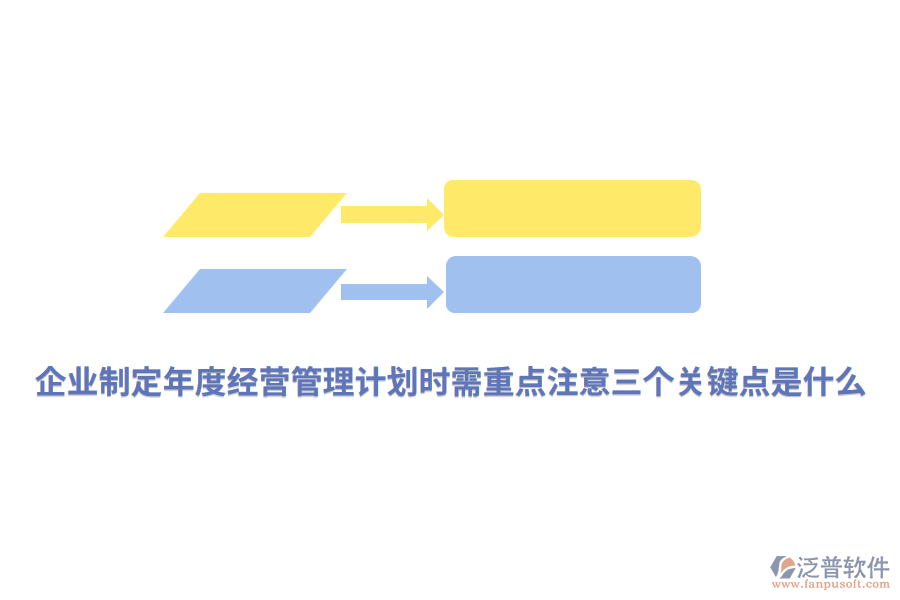 企业制定年度经营管理计划时需重点注意三个关键点是什么

泛普软件
www.fanpusoft.com